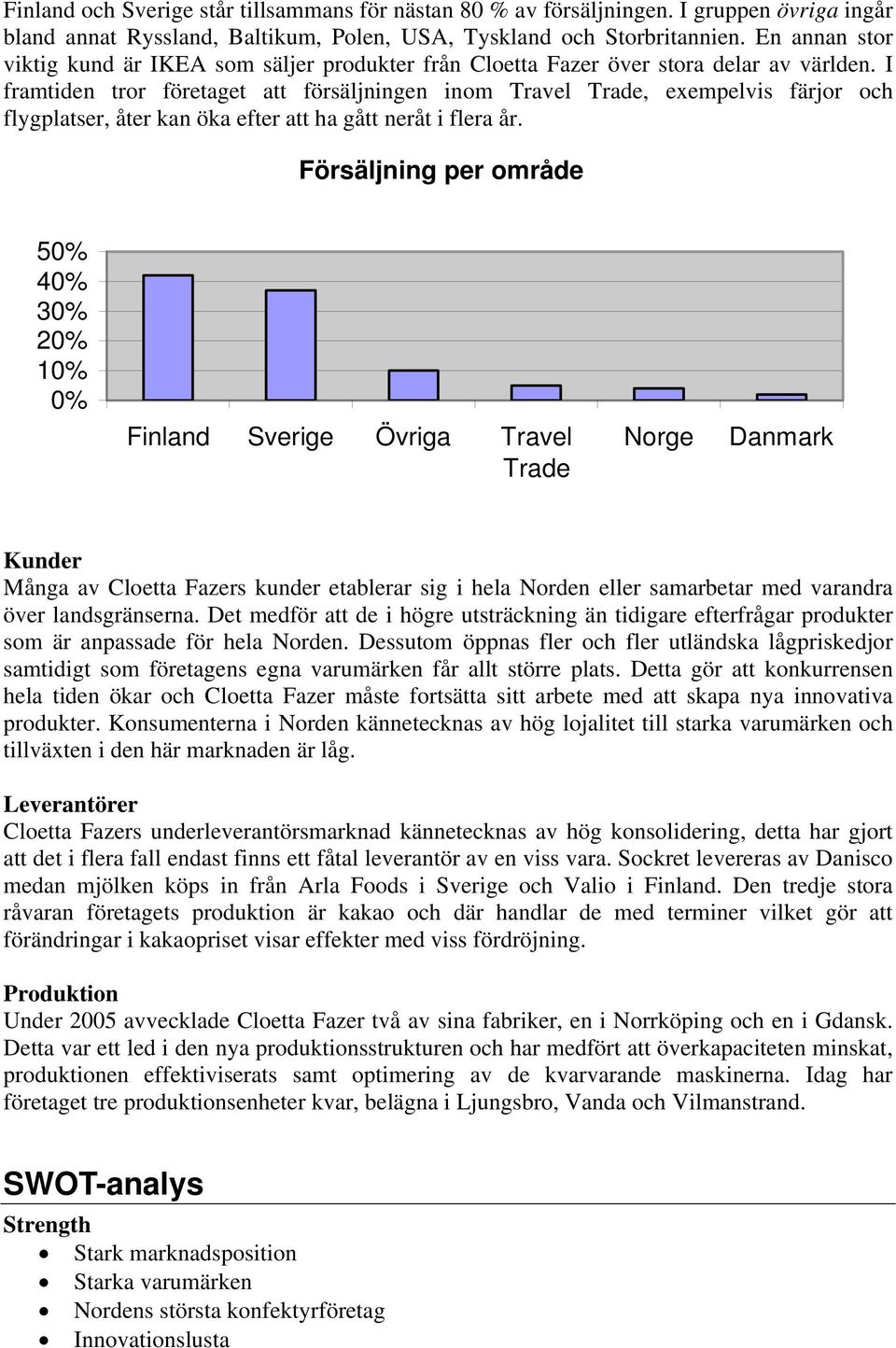 Finland och Sverige står tillsammans för nästan 80 % av försäljningen. I gruppen övriga ingår bland annat Ryssland, Baltikum, Polen, USA, Tyskland och Storbritannien. En annan stor viktig kund är IKEA som säljer produkter från Cloetta Fazer över stora delar av världen. I framtiden tror företaget att försäljningen inom Travel Trade, exempelvis färjor och flygplatser, åter kan öka efter att ha gått neråt i flera år.

Försäljning per område

50%
40%
30%
20%
10%
0%

Finland Sverige Övriga Travel Trade Norge Danmark

Kunder
Många av Cloetta Fazers kunder etablerar sig i hela Norden eller samarbetar med varandra över landsgränserna. Det medför att de i högre utsträckning än tidigare efterfrågar produkter som är anpassade för hela Norden. Dessutom öppnas fler och fler utländska lågpriskedjor samtidigt som företagens egna varumärken får allt större plats. Detta gör att konkurrensen hela tiden ökar och Cloetta Fazer måste fortsätta sitt arbete med att skapa nya innovativa produkter. Konsumenterna i Norden kännetecknas av hög lojalitet till starka varumärken och tillväxten i den här marknaden är låg.

Leverantörer
Cloetta Fazers underleverantörsmarknad kännetecknas av hög konsolidering, detta har gjort att det i flera fall endast finns ett fåtal leverantör av en viss vara. Sockret levereras av Danisco medan mjölken köps in från Arla Foods i Sverige och Valio i Finland. Den tredje stora råvaran företagets produktion är kakao och där handlar de med terminer vilket gör att förändringar i kakaopriset visar effekter med viss fördröjning.

Produktion
Under 2005 avvecklade Cloetta Fazer två av sina fabriker, en i Norrköping och en i Gdansk. Detta var ett led i den nya produktionsstrukturen och har medfört att överkapaciteten minskat, produktionen effektiviserats samt optimering av de kvarvarande maskinerna. Idag har företaget tre produktionsenheter kvar, belägna i Ljungsbro, Vanda och Vilmanstrand.

SWOT-analys
Strength
• Stark marknadsposition
• Starka varumärken
• Nordens största konfektyrföretag
• Innovationslusta